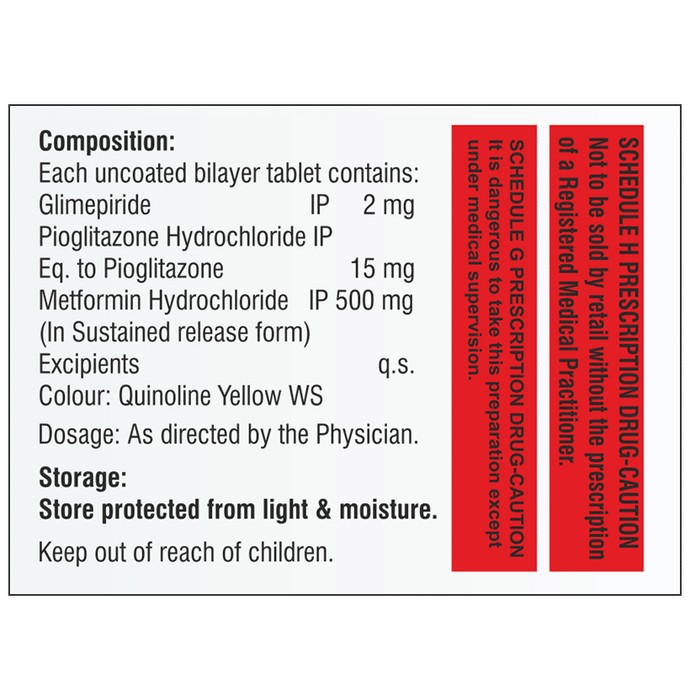 **Composition:**
Each uncoated bilayer tablet contains:
Glimepiride IP 2 mg
Pioglitazone Hydrochloride IP
Eq. to Pioglitazone 15 mg
Metformin Hydrochloride IP 500 mg
(In Sustained release form)
Excipients q.s.
Colour: Quinoline Yellow WS

Dosage: As directed by the Physician.

**Storage:**
**Store protected from light & moisture.**

Keep out of reach of children.

SCHEDULE H PRESCRIPTION DRUG-CAUTION
Not to be sold by retail without the prescription of a Registered Medical Practitioner.

SCHEDULE G PRESCRIPTION DRUG-CAUTION
It is dangerous to take this preparation except under medical supervision.